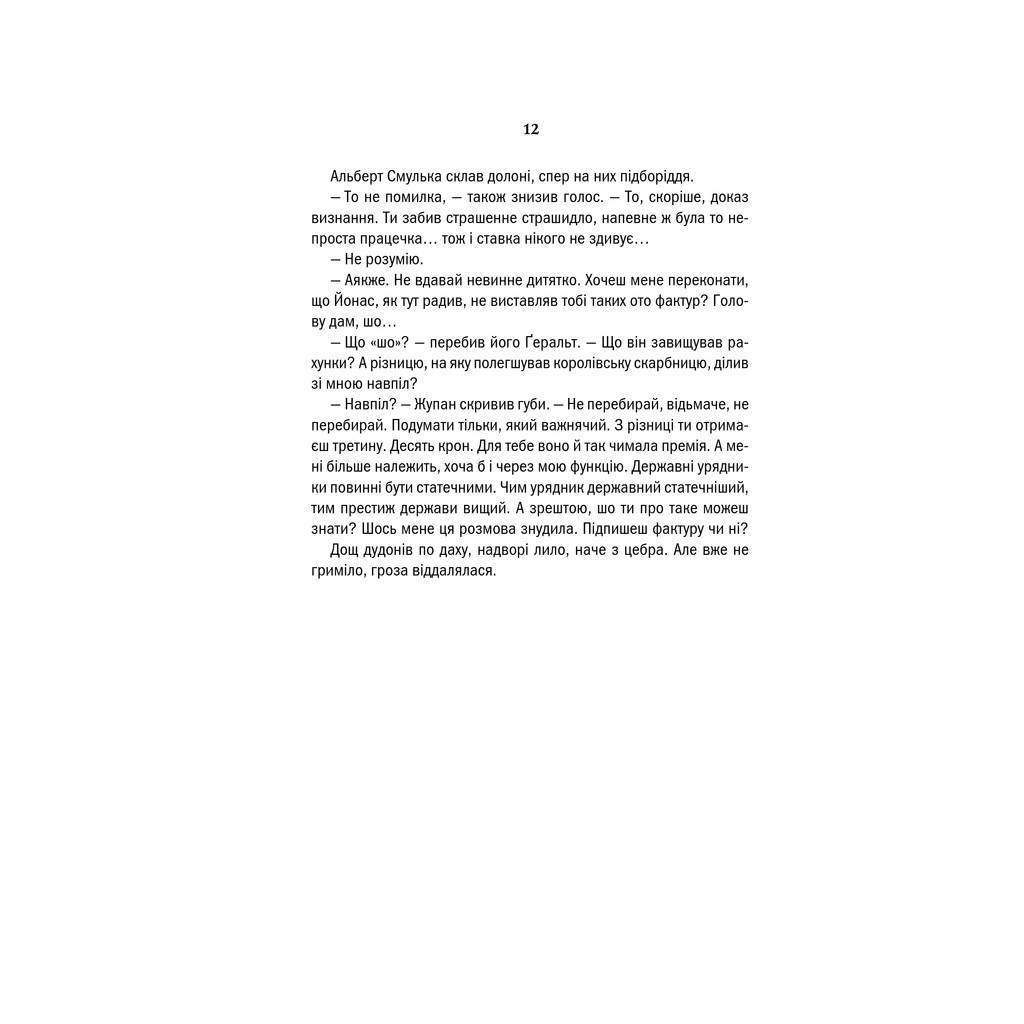 12

Альберт Смулька склав долоні, спер на них підборіддя.

— То не помилка, — також знизив голос. — То, скоріше, доказ визнання. Ти забив страшенне страшидло, напевне ж була то непроста працечка… тож і ставка нікого не здивує…

— Не розумію.

— Аякже. Не вдавай невинне дитятко. Хочеш мене переконати, що Йонас, як тут радив, не виставляв тобі таких ото фактур? Голову дам, шо…

— Що «шо»? — перебив його Ґеральт. — Що він завищував рахунки? А різницю, на яку полегшував королівську скарбницю, ділив зі мною навпіл?

— Навпіл? — Жупан скривив губи. — Не перебирай, відьмаче, не перебирай. Подумати тільки, який важнячий. З різниці ти отримаєш третину. Десять крон. Для тебе воно й так чимала премія. А мені більше належить, хоча б і через мою функцію. Державні урядники повинні бути статечними. Чим урядник державний статечніший, тим престиж держави вищий. А зрештою, шо ти про таке можеш знати? Шось мене ця розмова знудила. Підпишеш фактуру чи ні?

Дощ дудонів по даху, надворі лило, наче з цебра. Але вже не гриміло, гроза віддалялася.